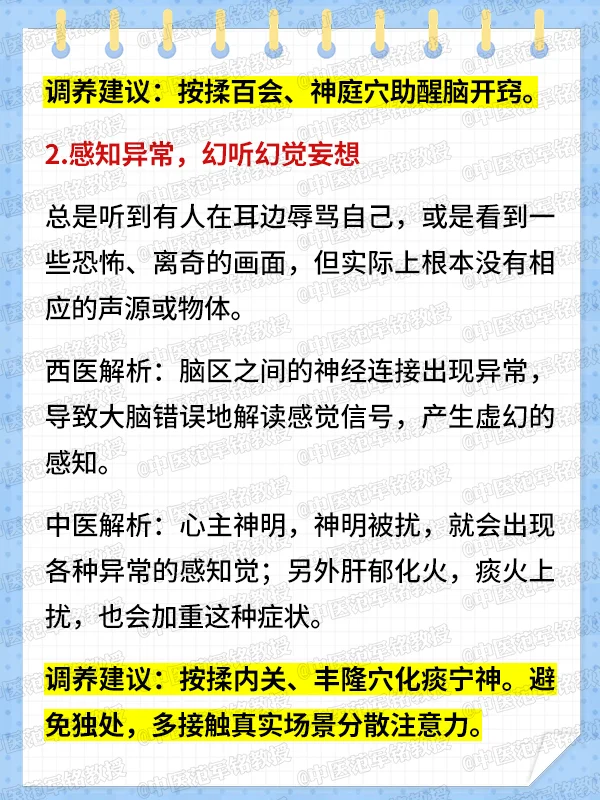 调养建议：按揉百会、神庭穴助醒脑开窍。

2.感知异常，幻听幻觉妄想

总是听到有人在耳边辱骂自己，或是看到一些恐怖、离奇的画面，但实际上根本没有相应的声源或物体。

西医解析：脑区之间的神经连接出现异常，导致大脑错误地解读感觉信号，产生虚幻的感知。

中医解析：心主神明，神明被扰，就会出现各种异常的感知觉；另外肝郁化火，痰火上扰，也会加重这种症状。

调养建议：按揉内关、丰隆穴化痰宁神。避免独处，多接触真实场景分散注意力。

@中医范军铭教授